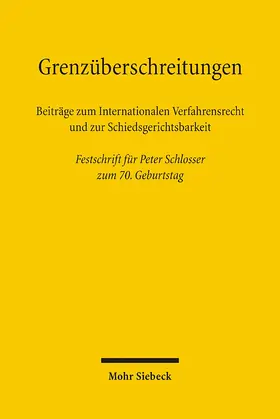 Grenzüberschreitungen

Beiträge zum Internationalen Verfahrensrecht und zur Schiedsgerichtsbarkeit

Festschrift für Peter Schlosser zum 70. Geburtstag

Mohr Siebeck